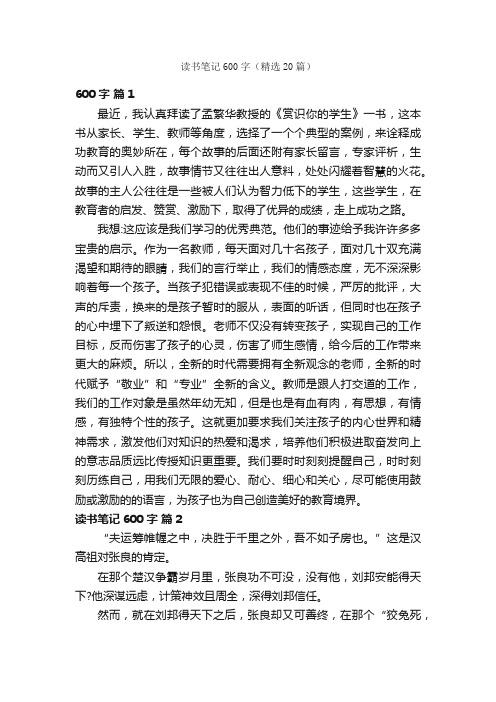 读书笔记600字（精选20篇）

600字 篇1

最近，我认真拜读了孟繁华教授的《赏识你的学生》一书，这本书从家长、学生、教师等角度，选择了一个个典型的案例，来诠释成功教育的奥妙所在，每个故事的后面还附有家长留言，专家评析，生动而又引人入胜，故事情节又往往出人意料，处处闪耀着智慧的火花。故事的主人公往往是一些被人们认为智力低下的学生，这些学生，在教育者的启发、赞赏、激励下，取得了优异的成绩，走上成功之路。

我想:这应该是我们学习的优秀典范。他们的事迹给予我许许多多宝贵的启示。作为一名教师，每天面对几十名孩子，面对几十双充满渴望和期待的眼睛，我们的言行举止，我们的情感态度，无不深深影响着每一个孩子。当孩子犯错误或表现不佳的时候，严厉的批评，大声的斥责，换来的是孩子暂时的服从，表面的听话，但同时也在孩子的心中埋下了叛逆和怨恨。老师不仅没有转变孩子，实现自己的工作目标，反而伤害了孩子的心灵，伤害了师生感情，给今后的工作带来更大的麻烦。所以，全新的时代需要拥有全新观念的老师，全新的时代赋予“敬业”和“专业”全新的含义。教师是跟人打交道的工作，我们的工作对象是虽然年幼无知，但是也是有血有肉，有思想，有情感，有独特个性的孩子。这就更加要求我们关注孩子的内心世界和精神需求，激发他们对知识的热爱和渴求，培养他们积极进取奋发向上的意志品质远比传授知识更重要。我们要时时刻刻提醒自己，时时刻刻历练自己，用我们无限的爱心、耐心、细心和关心，尽可能使用鼓励或激励的的语言，为孩子也为自己创造美好的教育境界。

读书笔记600字 篇2

“夫运筹帷幄之中，决胜于千里之外，吾不如子房也。”这是汉高祖对张良的肯定。

在那个楚汉争霸岁月里，张良功不可没，没有他，刘邦安能得天下?他深谋远虑，计策神效且周全，深得刘邦信任。

然而，就在刘邦得天下之后，张良却又可善终，在那个“狡兔死，